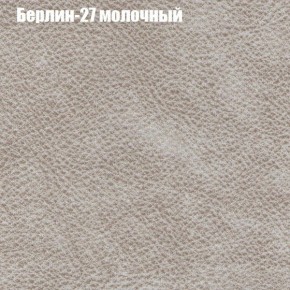 Берлин-27 молочный